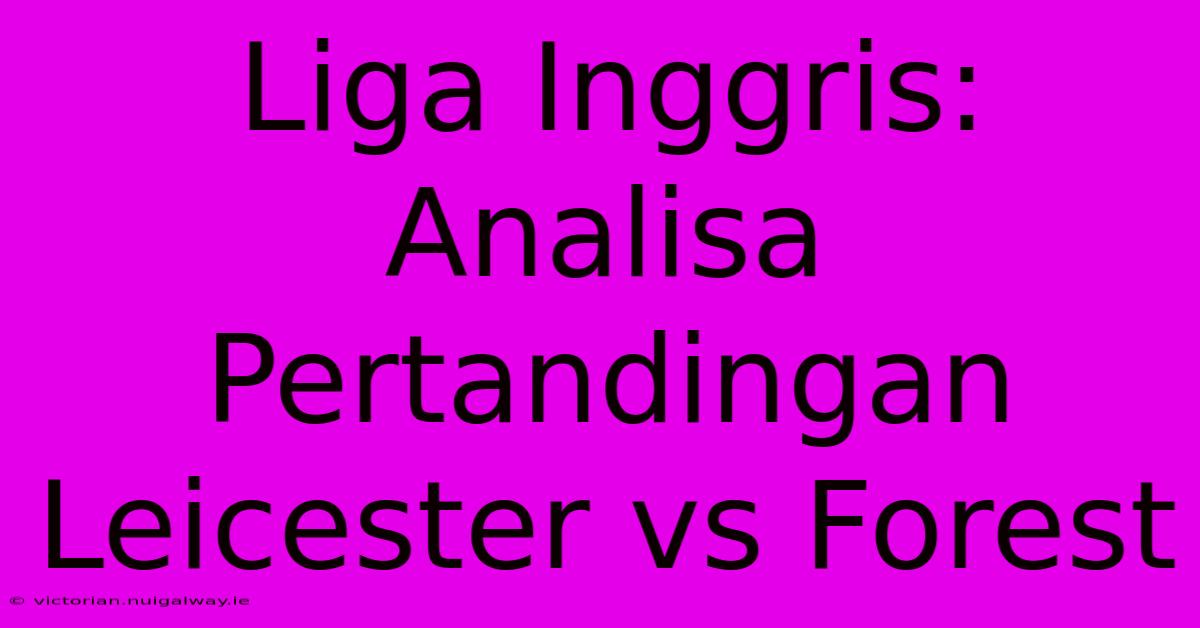 Liga Inggris: Analisa Pertandingan Leicester vs Forest

© victorian.nuigalway.ie